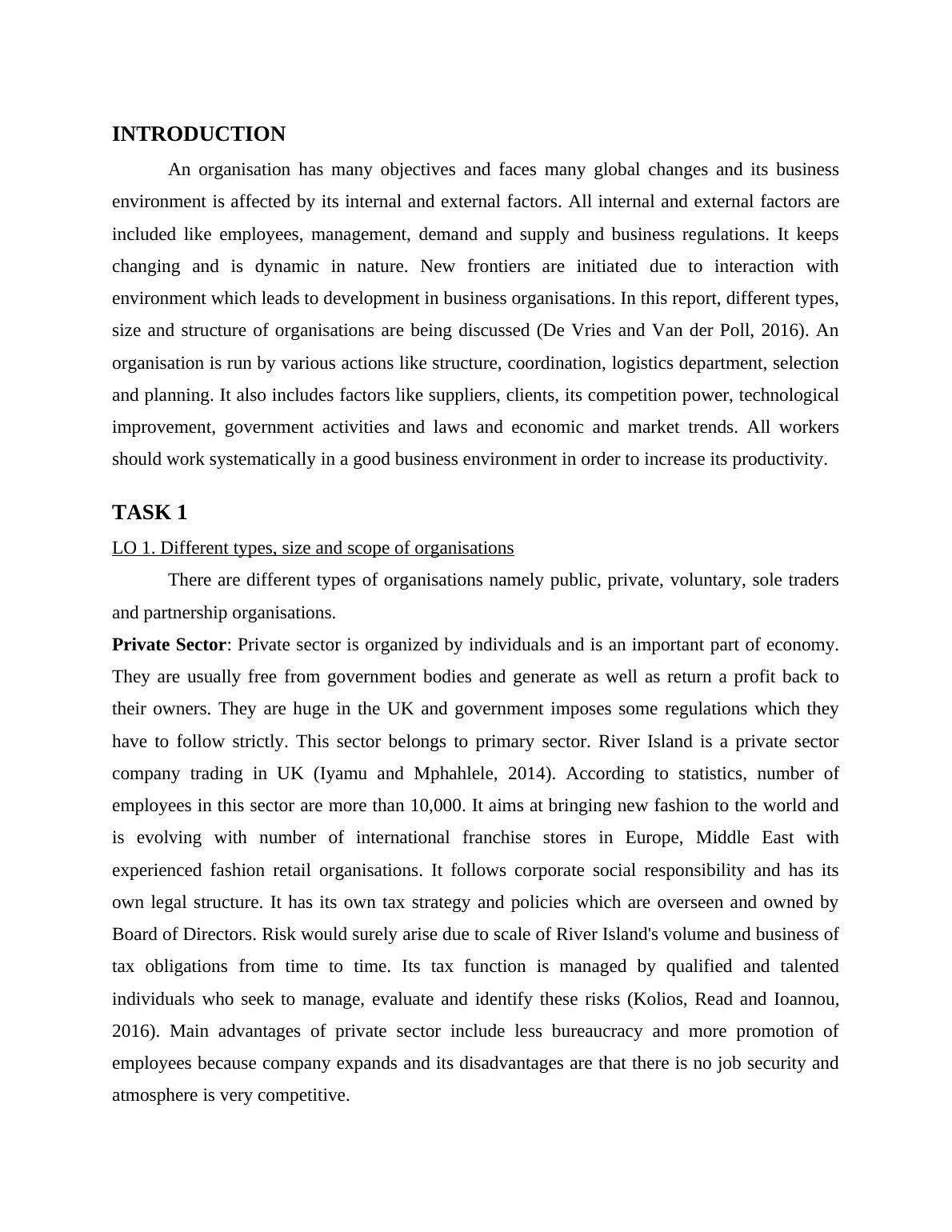 INTRODUCTION

An organisation has many objectives and faces many global changes and its business environment is affected by its internal and external factors. All internal and external factors are included like employees, management, demand and supply and business regulations. It keeps changing and is dynamic in nature. New frontiers are initiated due to interaction with environment which leads to development in business organisations. In this report, different types, size and structure of organisations are being discussed (De Vries and Van der Poll, 2016). An organisation is run by various actions like structure, coordination, logistics department, selection and planning. It also includes factors like suppliers, clients, its competition power, technological improvement, government activities and laws and economic and market trends. All workers should work systematically in a good business environment in order to increase its productivity.

TASK 1

LO 1. Different types, size and scope of organisations

There are different types of organisations namely public, private, voluntary, sole traders and partnership organisations.

Private Sector: Private sector is organized by individuals and is an important part of economy. They are usually free from government bodies and generate as well as return a profit back to their owners. They are huge in the UK and government imposes some regulations which they have to follow strictly. This sector belongs to primary sector. River Island is a private sector company trading in UK (Iyamu and Mphahlele, 2014). According to statistics, number of employees in this sector are more than 10,000. It aims at bringing new fashion to the world and is evolving with number of international franchise stores in Europe, Middle East with experienced fashion retail organisations. It follows corporate social responsibility and has its own legal structure. It has its own tax strategy and policies which are overseen and owned by Board of Directors. Risk would surely arise due to scale of River Island's volume and business of tax obligations from time to time. Its tax function is managed by qualified and talented individuals who seek to manage, evaluate and identify these risks (Kolios, Read and Ioannou, 2016). Main advantages of private sector include less bureaucracy and more promotion of employees because company expands and its disadvantages are that there is no job security and atmosphere is very competitive.